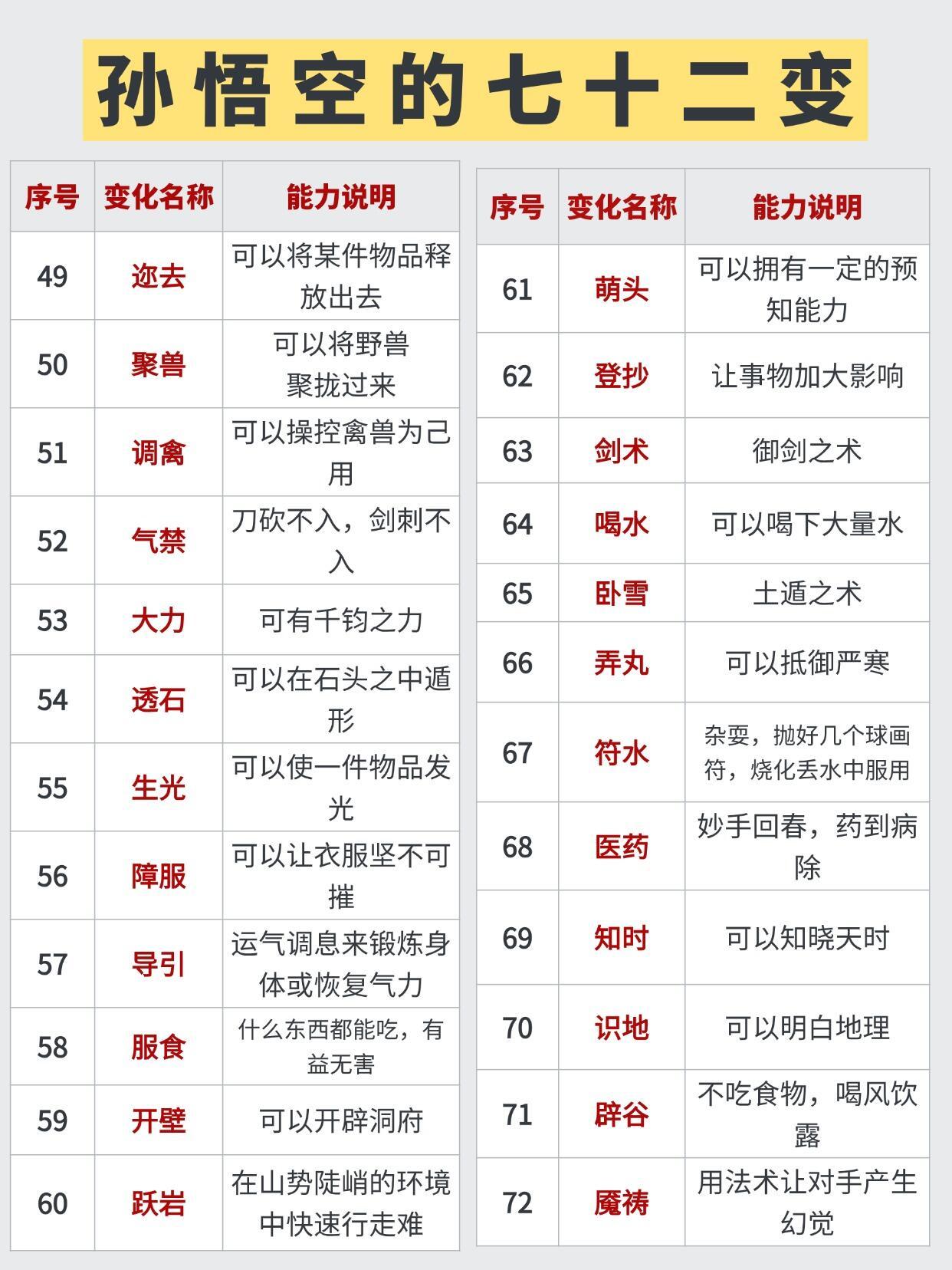 孙悟空的七十二变

| 序号 | 变化名称 | 能力说明 |
|---|---|---|
| 49 | 迩去 | 可以将某件物品释放出去 |
| 50 | 聚兽 | 可以将野兽聚拢过来 |
| 51 | 调禽 | 可以操控禽兽为己用 |
| 52 | 气禁 | 刀砍不入，剑刺不入 |
| 53 | 大力 | 可有千钧之力 |
| 54 | 透石 | 可以在石头之中遁形 |
| 55 | 生光 | 可以使一件物品发光 |
| 56 | 障服 | 可以让衣服坚不可摧 |
| 57 | 导引 | 运气调息来锻炼身体或恢复气力 |
| 58 | 服食 | 什么东西都能吃，有益无害 |
| 59 | 开壁 | 可以开辟洞府 |
| 60 | 跃岩 | 在山势陡峭的环境中快速行走难 |

| 序号 | 变化名称 | 能力说明 |
|---|---|---|
| 61 | 萌头 | 可以拥有一定的预知能力 |
| 62 | 登抄 | 让事物加大影响 |
| 63 | 剑术 | 御剑之术 |
| 64 | 喝水 | 可以喝下大量水 |
| 65 | 卧雪 | 土遁之术 |
| 66 | 弄丸 | 可以抵御严寒 |
| 67 | 符水 | 杂耍，抛好几个球画符，烧化丢水中服用 |
| 68 | 医药 | 妙手回春，药到病除 |
| 69 | 知时 | 可以知晓天时 |
| 70 | 识地 | 可以明白地理 |
| 71 | 辟谷 | 不吃食物，喝风饮露 |
| 72 | 魇祷 | 用法术让对手产生幻觉 |